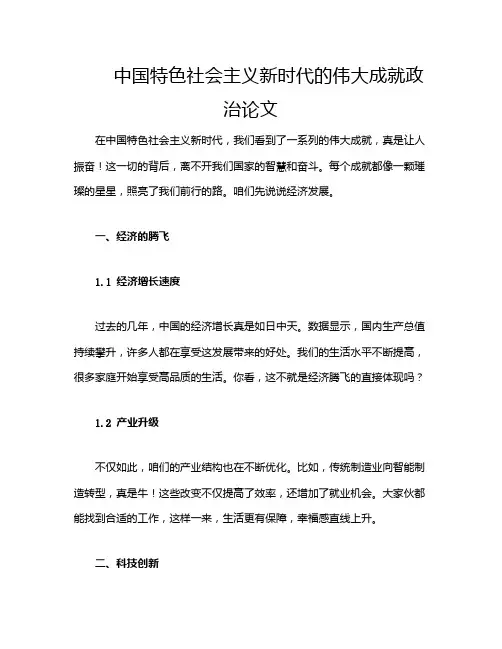 中国特色社会主义新时代的伟大成就政治论文

在中国特色社会主义新时代，我们看到了一系列的伟大成就，真是让人振奋！这一切的背后，离不开我们国家的智慧和奋斗。每个成就都像一颗璀璨的星星，照亮了我们前行的路。咱们先说说经济发展。

一、经济的腾飞

1.1 经济增长速度

过去的几年，中国的经济增长真是如日中天。数据显示，国内生产总值持续攀升，许多人都在享受这发展带来的好处。我们的生活水平不断提高，很多家庭开始享受高品质的生活。你看，这不就是经济腾飞的直接体现吗？

1.2 产业升级

不仅如此，咱们的产业结构也在不断优化。比如，传统制造业向智能制造转型，真是牛！这些改变不仅提高了效率，还增加了就业机会。大家伙都能找到合适的工作，这样一来，生活更有保障，幸福感直线上升。

二、科技创新